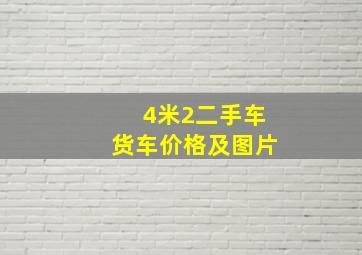 4米2二手车
货车价格及图片